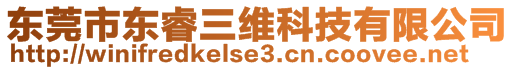 东莞市东睿三维科技有限公司
http://winifredkelse3.cn.coovee.net